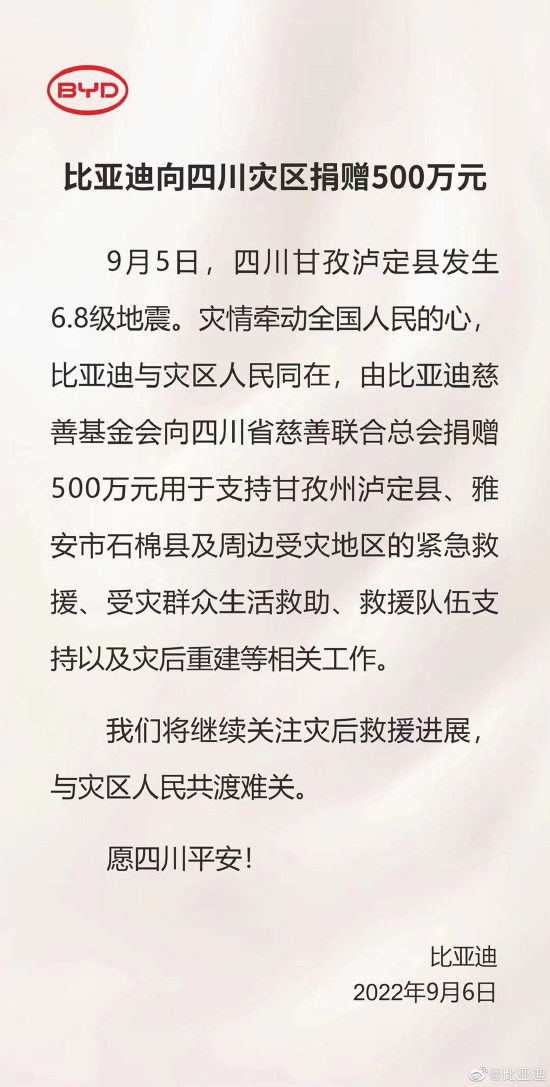 BYD

比亚迪向四川灾区捐赠500万元

9月5日，四川甘孜泸定县发生6.8级地震。灾情牵动全国人民的心，比亚迪与灾区人民同在，由比亚迪慈善基金会向四川省慈善联合总会捐赠500万元用于支持甘孜州泸定县、雅安市石棉县及周边受灾地区的紧急救援、受灾群众生活救助、救援队伍支持以及灾后重建等相关工作。

我们将继续关注灾后救援进展，与灾区人民共渡难关。

愿四川平安！

比亚迪
2022年9月6日

@比亚迪